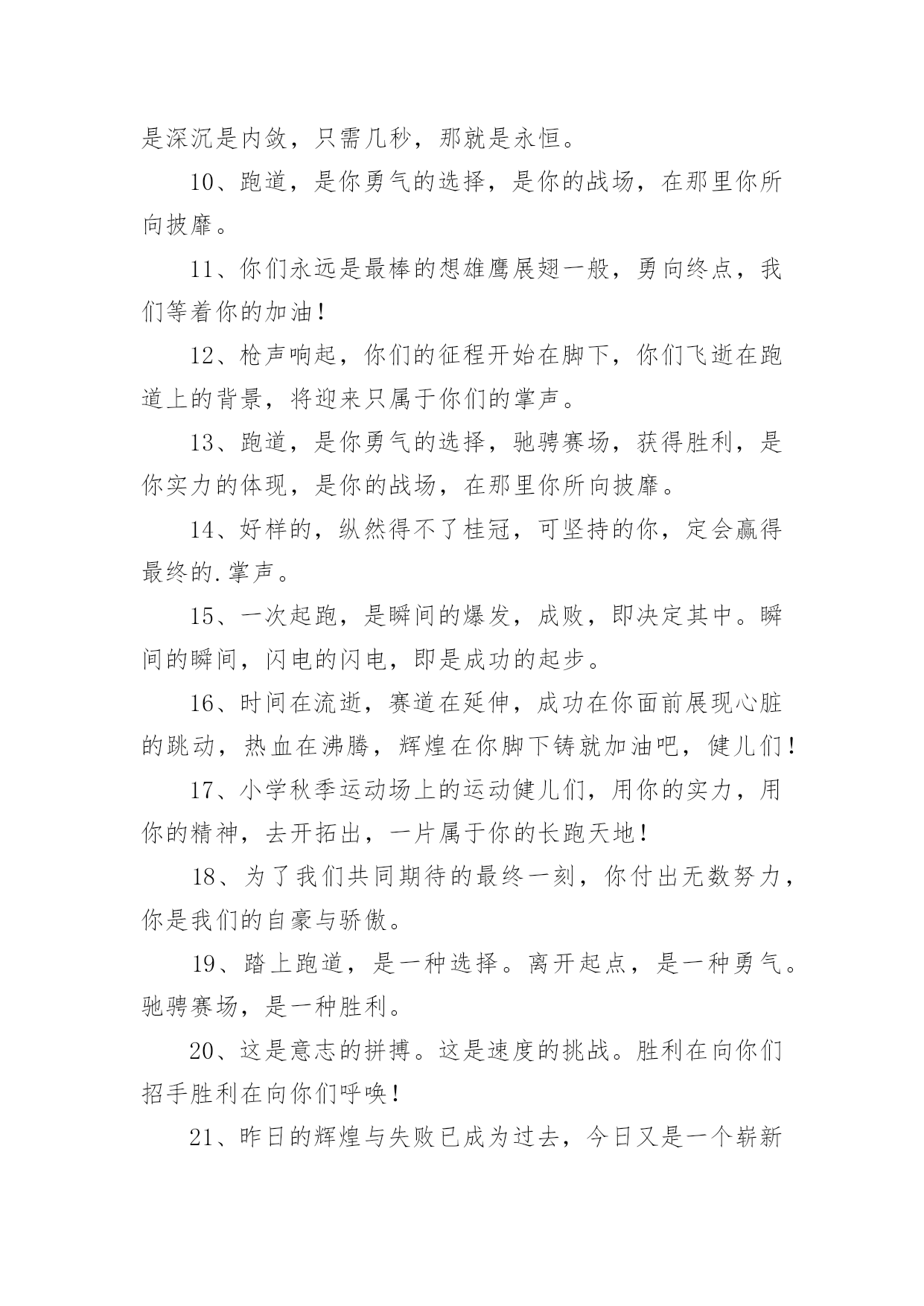 是深沉是内敛，只需几秒，那就是永恒。

10、跑道，是你勇气的选择，是你的战场，在那里你所向披靡。

11、你们永远是最棒的想雄鹰展翅一般，勇向终点，我们等着你的加油！

12、枪声响起，你们的征程开始在脚下，你们飞逝在跑道上的背景，将迎来只属于你们的掌声。

13、跑道，是你勇气的选择，驰骋赛场，获得胜利，是你实力的体现，是你的战场，在那里你所向披靡。

14、好样的，纵然得不了桂冠，可坚持的你，定会赢得最终的.掌声。

15、一次起跑，是瞬间的爆发，成败，即决定其中。瞬间的瞬间，闪电的闪电，即是成功的起步。

16、时间在流逝，赛道在延伸，成功在你面前展现心脏的跳动，热血在沸腾，辉煌在你脚下铸就加油吧，健儿们！

17、小学秋季运动场上的运动健儿们，用你的实力，用你的精神，去开拓出，一片属于你的长跑天地！

18、为了我们共同期待的最终一刻，你付出无数努力，你是我们的自豪与骄傲。

19、踏上跑道，是一种选择。离开起点，是一种勇气。驰骋赛场，是一种胜利。

20、这是意志的拼搏。这是速度的挑战。胜利在向你们招手胜利在向你们呼唤！

21、昨日的辉煌与失败已成为过去，今日又是一个崭新